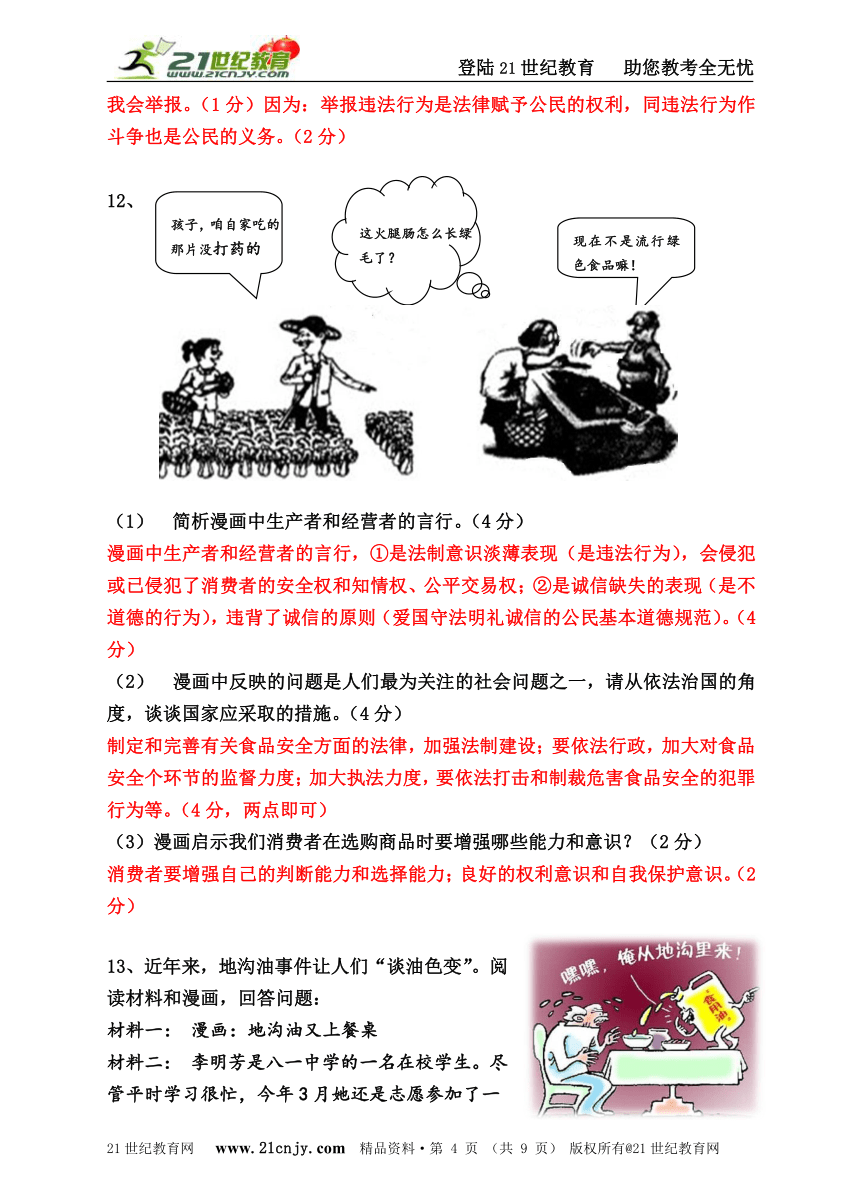 21世纪教育 www.21cnjy.com

登陆21世纪教育　助您教考全无忧

我会举报。（1分）因为：举报违法行为是法律赋予公民的权利，同违法行为作斗争也是公民的义务。（2分）

12、

孩子，咱自家吃的那片没打药的

这火腿肠怎么长绿毛了？

现在不是流行绿色食品嘛！

（1）　简析漫画中生产者和经营者的言行。（4分）
漫画中生产者和经营者的言行，①是法制意识淡薄表现（是违法行为），会侵犯或已侵犯了消费者的安全权和知情权、公平交易权；②是诚信缺失的表现（是不道德的行为），违背了诚信的原则（爱国守法明礼诚信的公民基本道德规范）。（4分）
（2）　漫画中反映的问题是人们最为关注的社会问题之一，请从依法治国的角度，谈谈国家应采取的措施。（4分）
制定和完善有关食品安全方面的法律，加强法制建设；要依法行政，加大对食品安全个环节的监督力度；加大执法力度，要依法打击和制裁危害食品安全的犯罪行为等。（4分，两点即可）
（3）漫画启示我们消费者在选购商品时要增强哪些能力和意识？（2分）
消费者要增强自己的判断能力和选择能力；良好的权利意识和自我保护意识。（2分）

13、近年来，地沟油事件让人们“谈油色变”。阅读材料和漫画，回答问题：
材料一：　漫画：地沟油又上餐桌
材料二：　李明芳是八一中学的一名在校学生。尽管平时学习很忙，今年3月她还是志愿参加了一

嘿嘿，俺从地沟里来！

食用油

21世纪教育网　www.21cnjy.com　精品资料·第 4 页 （共 9 页） 版权所有@21世纪教育网